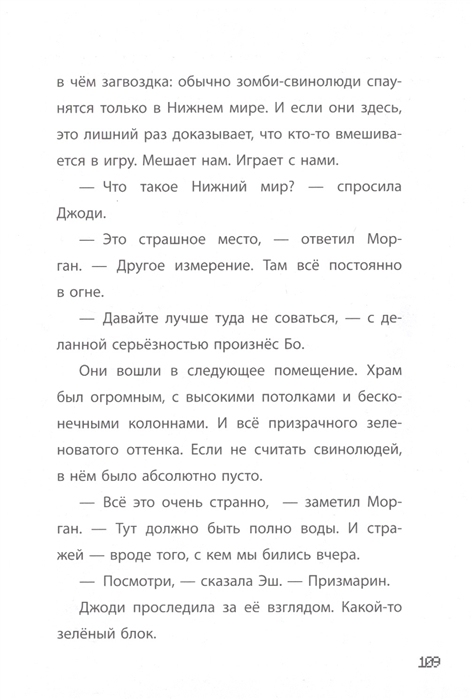 в чём загвоздка: обычно зомби-свинолюди спаунятся только в Нижнем мире. И если они здесь, это лишний раз доказывает, что кто-то вмешивается в игру. Мешает нам. Играет с нами.

— Что такое Нижний мир? — спросила Джоди.

— Это страшное место, — ответил Морган. — Другое измерение. Там всё постоянно в огне.

— Давайте лучше туда не соваться, — с деланной серьёзностью произнёс Бо.

Они вошли в следующее помещение. Храм был огромным, с высокими потолками и бесконечными колоннами. И всё призрачного зеленоватого оттенка. Если не считать свинолюдей, в нём было абсолютно пусто.

— Всё это очень странно, — заметил Морган. — Тут должно быть полно воды. И стражей — вроде того, с кем мы бились вчера.

— Посмотри, — сказала Эш. — Призмарин.

Джоди проследила за её взглядом. Какой-то зелёный блок.

109